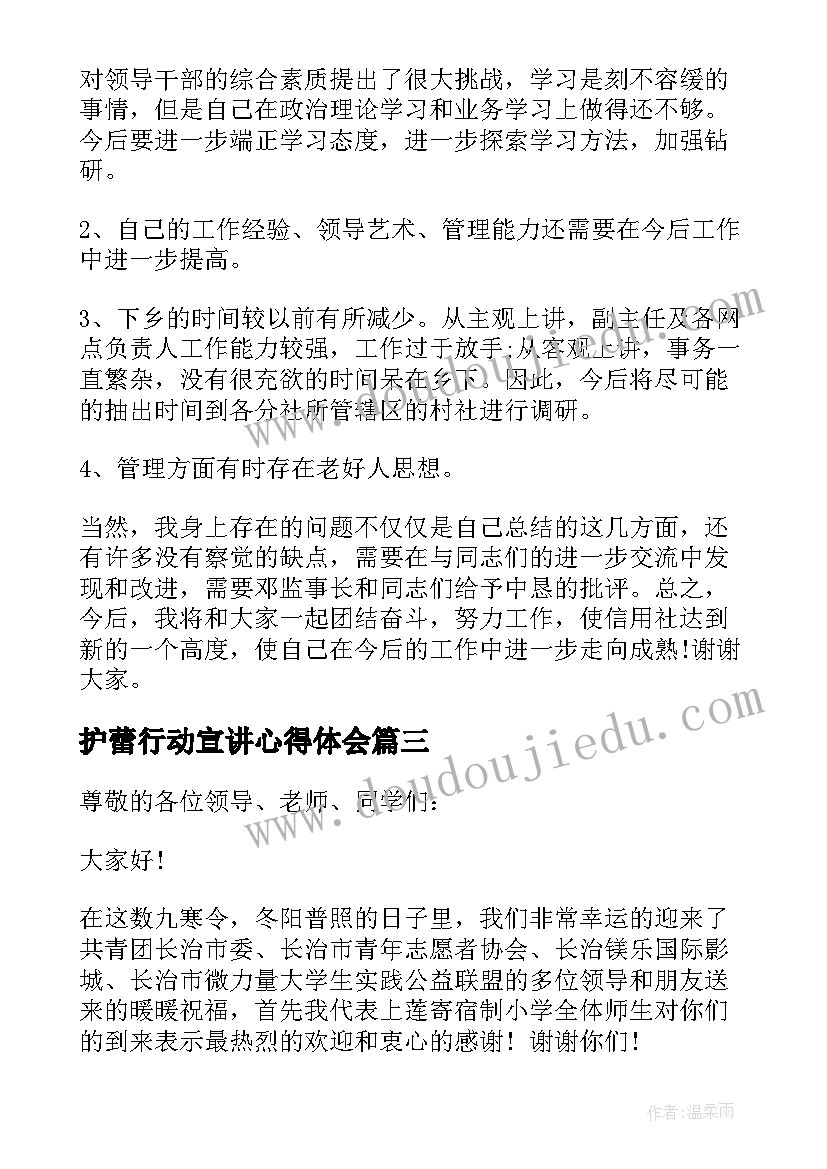 对领导干部的综合素质提出了很大挑战，学习是刻不容缓的事情，但是自己在政治理论学习和业务学习上做得还不够。今后要进一步端正学习态度，进一步探索学习方法，加强钻研。

2、自己的工作经验、领导艺术、管理能力还需要在今后工作中进一步提高。

3、下乡的时间较以前有所减少。从主观上讲，副主任及各网点负责人工作能力较强，工作过于放手;从客观上讲，事务一直繁杂，没有很充欲的时间呆在乡下。因此，今后将尽可能的抽出时间到各分社所管辖区的村社进行调研。

4、管理方面有时存在老好人思想。

当然，我身上存在的问题不仅仅是自己总结的这几方面，还有许多没有察觉的缺点，需要在与同志们的进一步交流中发现和改进，需要邓监事长和同志们给予中恳的批评。总之，今后，我将和大家一起团结奋斗，努力工作，使信用社达到新的一个高度，使自己在今后的工作中进一步走向成熟!谢谢大家。

护蕾行动宣讲心得体会篇三

尊敬的各位领导、老师、同学们：

大家好!

在这数九寒令，冬阳普照的日子里，我们非常幸运的迎来了共青团长治市委、长治市青年志愿者协会、长治镁乐国际影城、长治市微力量大学生实践公益联盟的多位领导和朋友送来的暖暖祝福，首先我代表上莲寄宿制小学全体师生对你们的到来表示最热烈的欢迎和衷心的感谢！谢谢你们!

www.doudoujiedu.com

作者:温柔雨